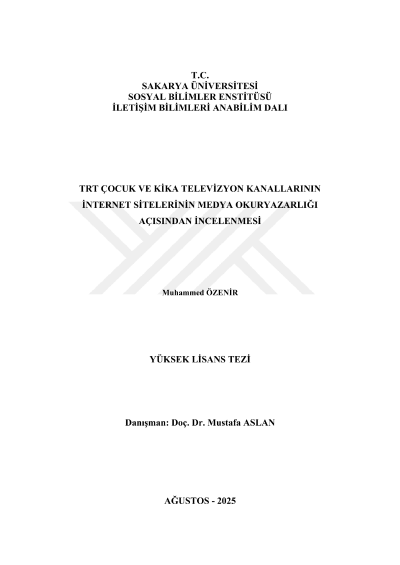 T.C.
SAKARYA ÜNİVERSİTESİ
SOSYAL BİLİMLER ENSTİTÜSÜ
İLETİŞİM BİLİMLERİ ANABİLİM DALI

TRT ÇOCUK VE KİKA TELEVİZYON KANALLARININ İNTERNET SİTELERİNİN MEDYA OKURYAZARLIĞI AÇISINDAN İNCELENMESİ

Muhammed ÖZENİR

YÜKSEK LİSANS TEZİ

Danışman: Doç. Dr. Mustafa ASLAN

AĞUSTOS - 2025